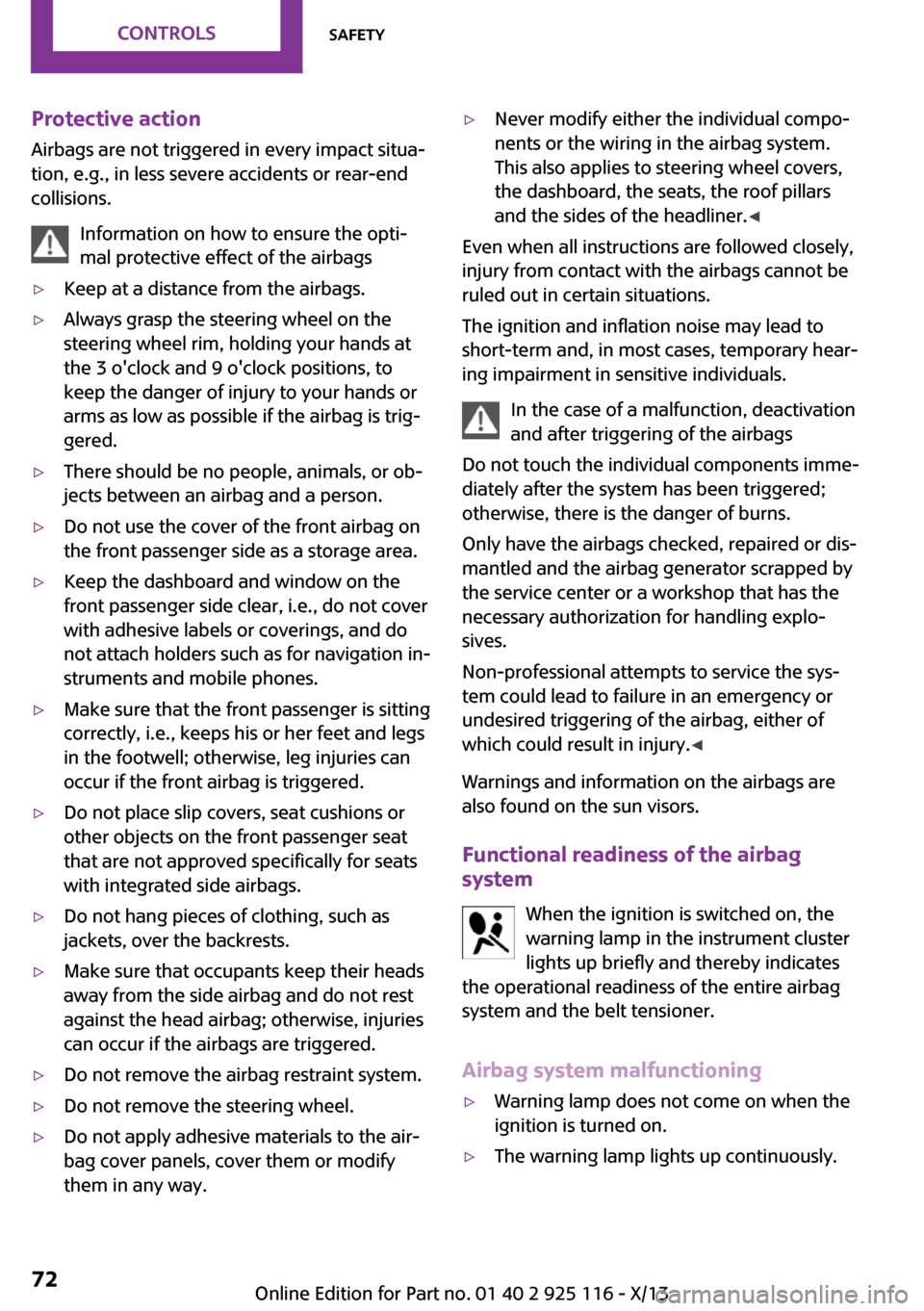 CONTROLS SAFETY

Protective action

Airbags are not triggered in every impact situation, e.g., in less severe accidents or rear-end collisions.

Information on how to ensure the optimal protective effect of the airbags

▷ Keep at a distance from the airbags.

▷ Always grasp the steering wheel on the steering wheel rim, holding your hands at the 3 o'clock and 9 o'clock positions, to keep the danger of injury to your hands or arms as low as possible if the airbag is triggered.

▷ There should be no people, animals, or objects between an airbag and a person.

▷ Do not use the cover of the front airbag on the front passenger side as a storage area.

▷ Keep the dashboard and window on the front passenger side clear, i.e., do not cover with adhesive labels or coverings, and do not attach holders such as for navigation instruments and mobile phones.

▷ Make sure that the front passenger is sitting correctly, i.e., keeps his or her feet and legs in the footwell; otherwise, leg injuries can occur if the front airbag is triggered.

▷ Do not place slip covers, seat cushions or other objects on the front passenger seat that are not approved specifically for seats with integrated side airbags.

▷ Do not hang pieces of clothing, such as jackets, over the backrests.

▷ Make sure that occupants keep their heads away from the side airbag and do not rest against the head airbag; otherwise, injuries can occur if the airbags are triggered.

▷ Do not remove the airbag restraint system.

▷ Do not remove the steering wheel.

▷ Do not apply adhesive materials to the airbag cover panels, cover them or modify them in any way.

▷ Never modify either the individual components or the wiring in the airbag system. This also applies to steering wheel covers, the dashboard, the seats, the roof pillars and the sides of the headliner.◀

Even when all instructions are followed closely, injury from contact with the airbags cannot be ruled out in certain situations.

The ignition and inflation noise may lead to short-term and, in most cases, temporary hearing impairment in sensitive individuals.

In the case of a malfunction, deactivation and after triggering of the airbags

Do not touch the individual components immediately after the system has been triggered; otherwise, there is the danger of burns.

Only have the airbags checked, repaired or dismantled and the airbag generator scrapped by the service center or a workshop that has the necessary authorization for handling explosives.

Non-professional attempts to service the system could lead to failure in an emergency or undesired triggering of the airbag, either of which could result in injury.◀

Warnings and information on the airbags are also found on the sun visors.

Functional readiness of the airbag system

When the ignition is switched on, the warning lamp in the instrument cluster lights up briefly and thereby indicates the operational readiness of the entire airbag system and the belt tensioner.

Airbag system malfunctioning

▷ Warning lamp does not come on when the ignition is turned on.

▷ The warning lamp lights up continuously.

72

Online Edition for Part no. 01 40 2 925 116 - X/13

carmanualsonline.info